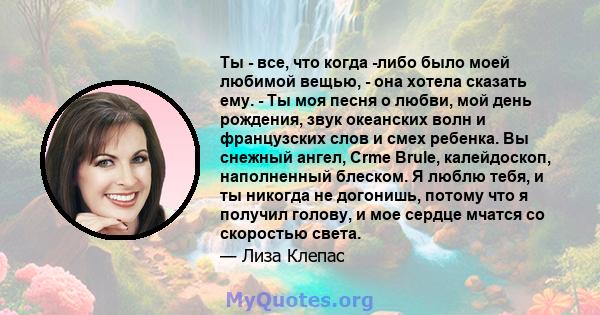 Ты - все, что когда -либо было моей любимой вещью, - она хотела сказать ему. - Ты моя песня о любви, мой день рождения, звук океанских волн и французских слов и смех ребенка. Вы снежный ангел, Crme Brule, калейдоскоп, наполненный блеском. Я люблю тебя, и ты никогда не догонишь, потому что я получил голову, и мое сердце мчатся со скоростью света.
— Лиза Клепас

MyQuotes.org